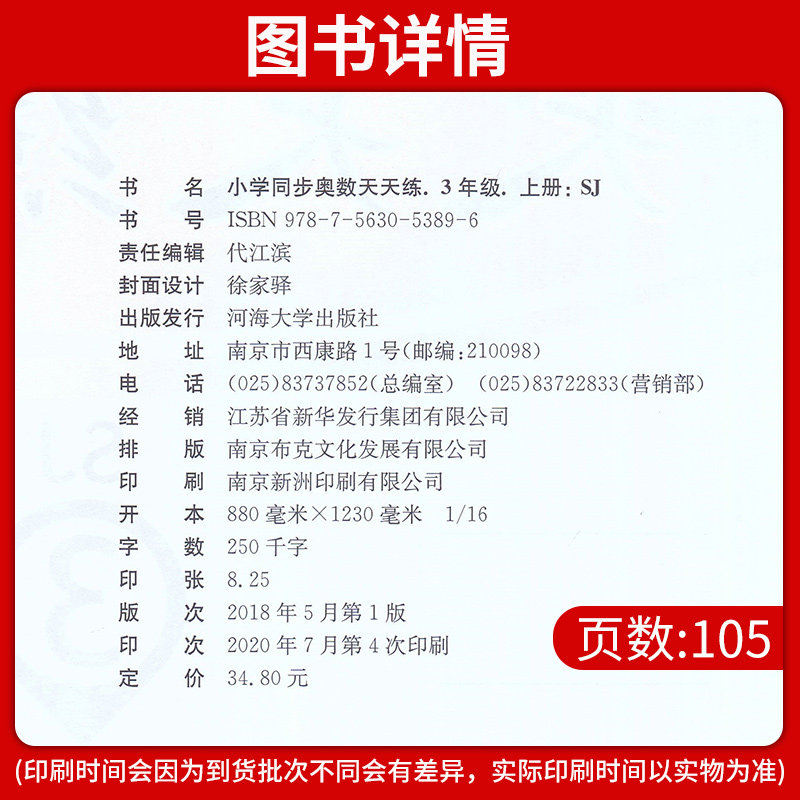 图书详情

书 名 小学同步奥数天天练.3年级.上册:SJ
书 号 ISBN 978-7-5630-5389-6
责任编辑 代江滨
封面设计 徐家驿
出版发行 河海大学出版社
地 址 南京市西康路1号(邮编:210098)
电 话 (025)83737852(总编室) (025)83722833(营销部)
经 销 江苏省新华发行集团有限公司
排 版 南京布克文化发展有限公司
印 刷 南京新洲印刷有限公司
开 本 880毫米×1230毫米 1/16
字 数 250千字
印 张 8.25
版 次 2018年5月第1版
印 次 2020年7月第4次印刷
定 价 34.80元

页数:105

(印刷时间会因为到货批次不同会有差异,实际印刷时间以实物为准)